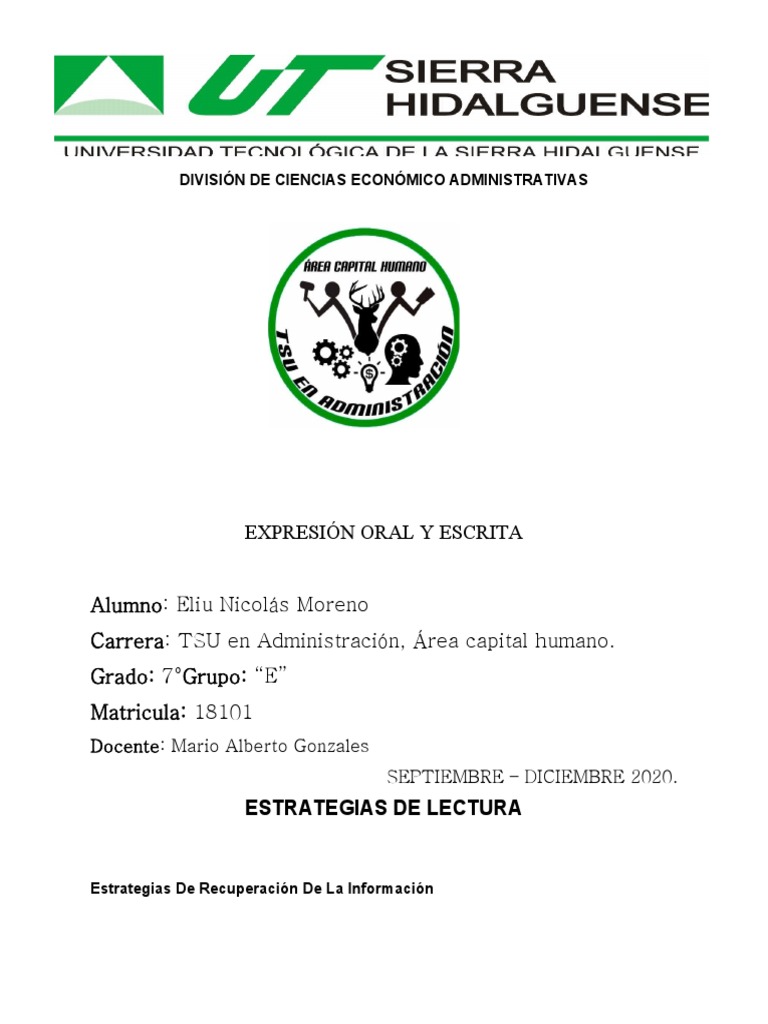 UT SIERRA HIDALGUENSE
UNIVERSIDAD TECNOLÓGICA DE LA SIERRA HIDALGUENSE

DIVISIÓN DE CIENCIAS ECONÓMICO ADMINISTRATIVAS

ÁREA CAPITAL HUMANO
TSU EN ADMINISTRACIÓN

EXPRESIÓN ORAL Y ESCRITA

Alumno: Eliu Nicolás Moreno

Carrera: TSU en Administración, Área capital humano.

Grado: 7°Grupo: "E"

Matricula: 18101

Docente: Mario Alberto Gonzales

SEPTIEMBRE – DICIEMBRE 2020.

ESTRATEGIAS DE LECTURA

Estrategias De Recuperación De La Información